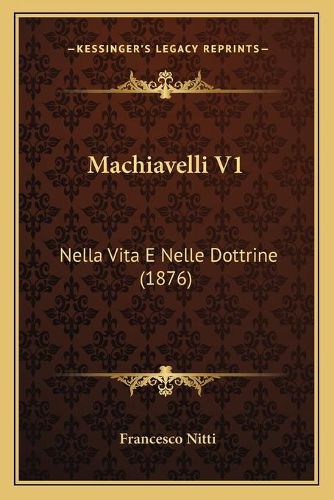 —KESSINGER'S LEGACY REPRINTS—

Machiavelli V1

Nella Vita E Nelle Dottrine (1876)

Francesco Nitti